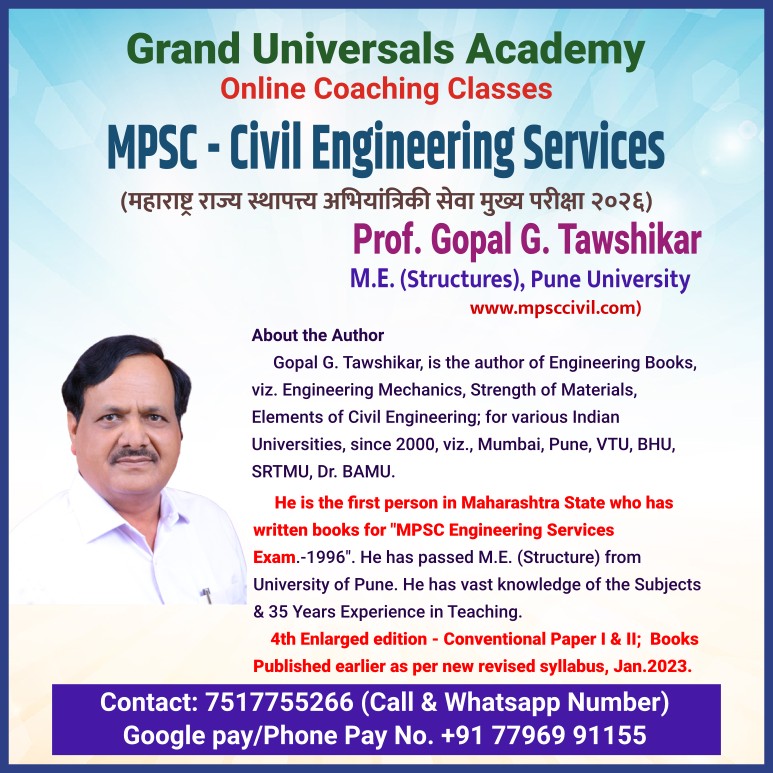 Grand Universals Academy
Online Coaching Classes
MPSC - Civil Engineering Services
(महाराष्ट्र राज्य स्थापत्य अभियांत्रिकी सेवा मुख्य परीक्षा २०२६)
Prof. Gopal G. Tawshikar
M.E. (Structures), Pune University
www.mpsccivil.com)

About the Author

Gopal G. Tawshikar, is the author of Engineering Books, viz. Engineering Mechanics, Strength of Materials, Elements of Civil Engineering; for various Indian Universities, since 2000, viz., Mumbai, Pune, VTU, BHU, SRTMU, Dr. BAMU.

He is the first person in Maharashtra State who has written books for "MPSC Engineering Services Exam.-1996". He has passed M.E. (Structure) from University of Pune. He has vast knowledge of the Subjects & 35 Years Experience in Teaching.

4th Enlarged edition - Conventional Paper I & II; Books Published earlier as per new revised syllabus, Jan.2023.

Contact: 7517755266 (Call & Whatsapp Number)
Google pay/Phone Pay No. +91 77969 91155